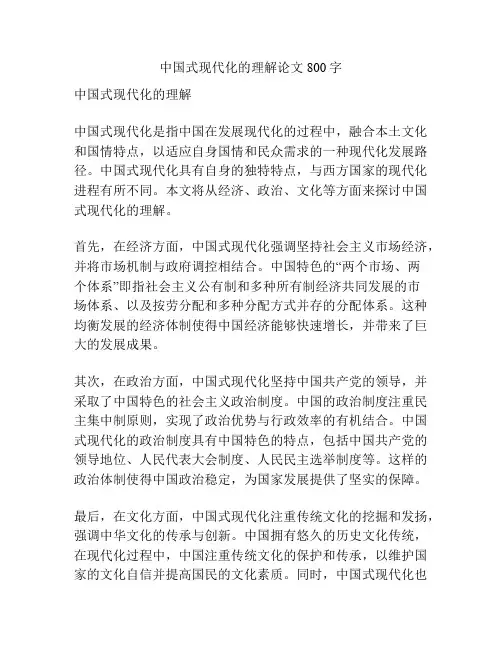 中国式现代化的理解论文 800 字

中国式现代化的理解

中国式现代化是指中国在发展现代化的过程中，融合本土文化和国情特点，以适应自身国情和民众需求的一种现代化发展路径。中国式现代化具有自身的独特特点，与西方国家的现代化进程有所不同。本文将从经济、政治、文化等方面来探讨中国式现代化的理解。

首先，在经济方面，中国式现代化强调坚持社会主义市场经济，并将市场机制与政府调控相结合。中国特色的“两个市场、两个体系”即指社会主义公有制和多种所有制经济共同发展的市场体系、以及按劳分配和多种分配方式并存的分配体系。这种均衡发展的经济体制使得中国经济能够快速增长，并带来了巨大的发展成果。

其次，在政治方面，中国式现代化坚持中国共产党的领导，并采取了中国特色的社会主义政治制度。中国的政治制度注重民主集中制原则，实现了政治优势与行政效率的有机结合。中国式现代化的政治制度具有中国特色的特点，包括中国共产党的领导地位、人民代表大会制度、人民民主选举制度等。这样的政治体制使得中国政治稳定，为国家发展提供了坚实的保障。

最后，在文化方面，中国式现代化注重传统文化的挖掘和发扬，强调中华文化的传承与创新。中国拥有悠久的历史文化传统，在现代化过程中，中国注重传统文化的保护和传承，以维护国家的文化自信并提高国民的文化素质。同时，中国式现代化也